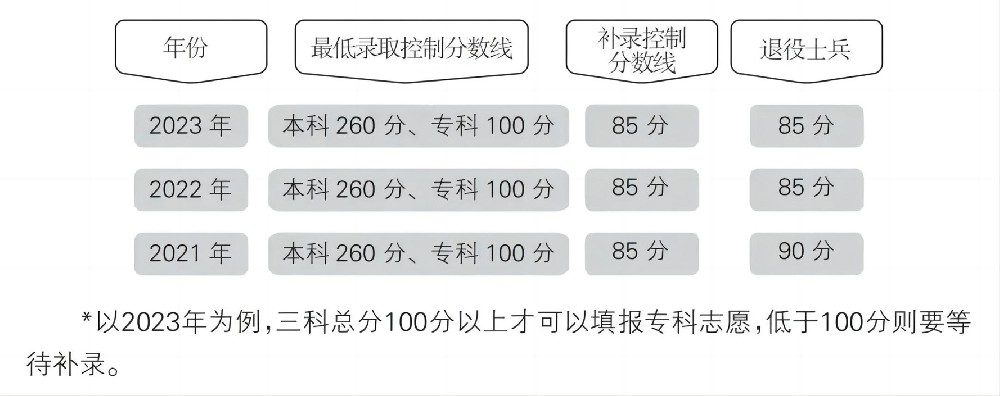 | 年份 | 最低录取控制分数线 | 补录控制分数线 | 退役士兵 |
|---|---|---|---|
| 2023 年 | 本科 260 分、专科 100 分 | 85 分 | 85 分 |
| 2022 年 | 本科 260 分、专科 100 分 | 85 分 | 85 分 |
| 2021 年 | 本科 260 分、专科 100 分 | 85 分 | 90 分 |

*以2023年为例，三科总分100分以上才可以填报专科志愿，低于100分则要等待补录。